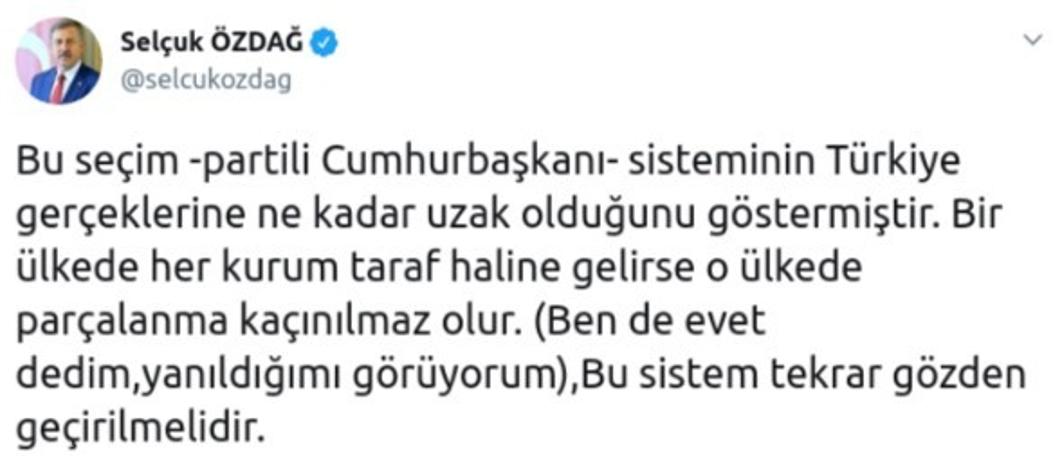 Selçuk ÖZDAĞ
@selcukozdag

Bu seçim -partili Cumhurbaşkanı- sisteminin Türkiye gerçeklerine ne kadar uzak olduğunu göstermiştir. Bir ülkede her kurum taraf haline gelirse o ülkede parçalanma kaçınılmaz olur. (Ben de evet dedim,yanıldığımı görüyorum),Bu sistem tekrar gözden geçirilmelidir.